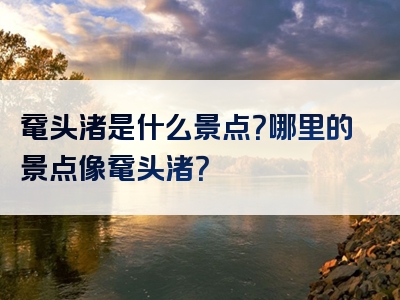 鼋头渚是什么景点?哪里的景点像鼋头渚?